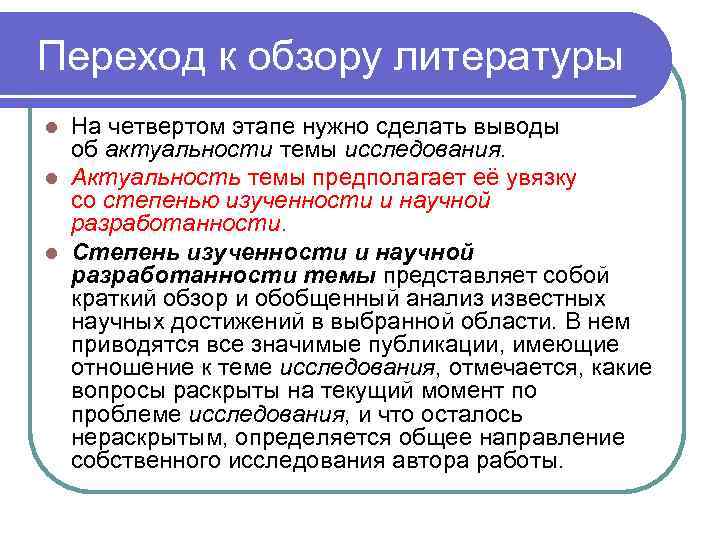 Переход к обзору литературы

На четвертом этапе нужно сделать выводы об актуальности темы исследования.

Актуальность темы предполагает её увязку со степенью изученности и научной разработанности.

Степень изученности и научной разработанности темы представляет собой краткий обзор и обобщенный анализ известных научных достижений в выбранной области. В нем приводятся все значимые публикации, имеющие отношение к теме исследования, отмечается, какие вопросы раскрыты на текущий момент по проблеме исследования, и что осталось нераскрытым, определяется общее направление собственного исследования автора работы.